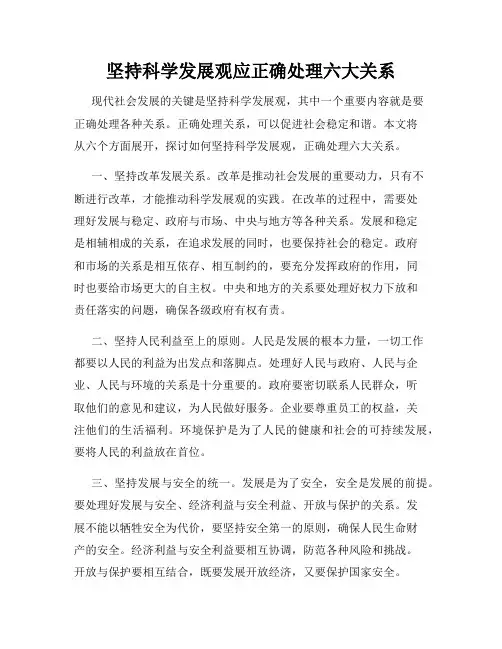 坚持科学发展观应正确处理六大关系

现代社会发展的关键是坚持科学发展观，其中一个重要内容就是要正确处理各种关系。正确处理关系，可以促进社会稳定和谐。本文将从六个方面展开，探讨如何坚持科学发展观，正确处理六大关系。

一、坚持改革发展关系。改革是推动社会发展的重要动力，只有不断进行改革，才能推动科学发展观的实践。在改革的过程中，需要处理好发展与稳定、政府与市场、中央与地方等各种关系。发展和稳定是相辅相成的关系，在追求发展的同时，也要保持社会的稳定。政府和市场的关系是相互依存、相互制约的，要充分发挥政府的作用，同时也要给市场更大的自主权。中央和地方的关系要处理好权力下放和责任落实的问题，确保各级政府有权有责。

二、坚持人民利益至上的原则。人民是发展的根本力量，一切工作都要以人民的利益为出发点和落脚点。处理好人民与政府、人民与企业、人民与环境的关系是十分重要的。政府要密切联系人民群众，听取他们的意见和建议，为人民做好服务。企业要尊重员工的权益，关注他们的生活福利。环境保护是为了人民的健康和社会的可持续发展，要将人民的利益放在首位。

三、坚持发展与安全的统一。发展是为了安全，安全是发展的前提。要处理好发展与安全、经济利益与安全利益、开放与保护的关系。发展不能以牺牲安全为代价，要坚持安全第一的原则，确保人民生命财产的安全。经济利益与安全利益要相互协调，防范各种风险和挑战。开放与保护要相互结合，既要发展开放经济，又要保护国家安全。